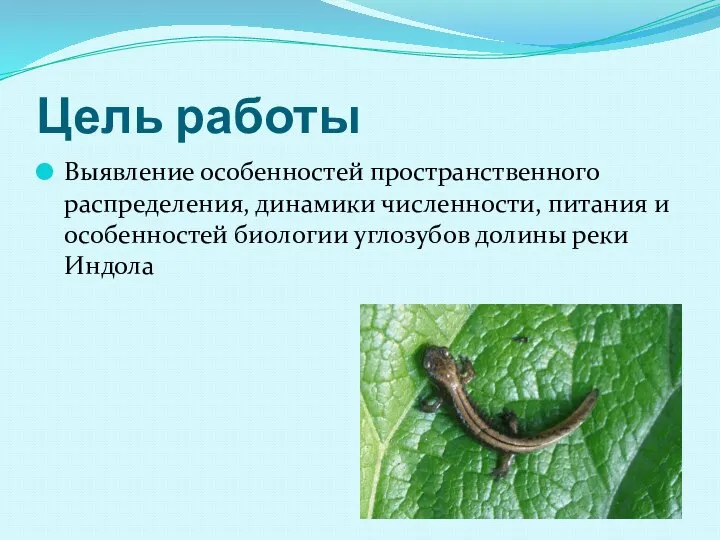 Цель работы

Выявление особенностей пространственного распределения, динамики численности, питания и особенностей биологии углозубов долины реки Индола